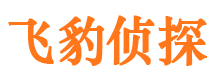 飞豹侦探